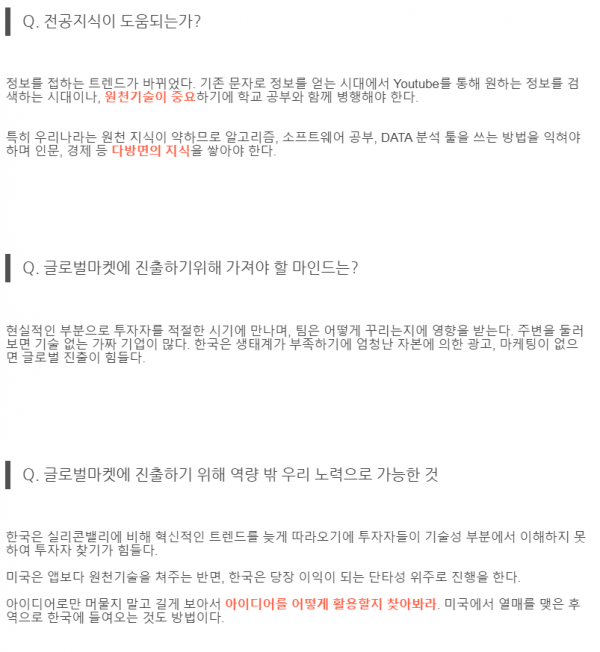 Q. 전공지식이 도움되는가?

정보를 접하는 트렌드가 바뀌었다. 기존 문자로 정보를 얻는 시대에서 Youtube를 통해 원하는 정보를 검색하는 시대이나, 원천기술이 중요하기에 학교 공부와 함께 병행해야 한다.

특히 우리나라는 원천 지식이 약하므로 알고리즘, 소프트웨어 공부, DATA 분석 툴을 쓰는 방법을 익혀야 하며 인문, 경제 등 다방면의 지식을 쌓아야 한다.

Q. 글로벌마켓에 진출하기위해 가져야 할 마인드는?

현실적인 부분으로 투자자를 적절한 시기에 만나며, 팀은 어떻게 꾸리는지에 영향을 받는다. 주변을 둘러보면 기술 없는 가짜 기업이 많다. 한국은 생태계가 부족하기에 엄청난 자본에 의한 광고, 마케팅이 없으면 글로벌 진출이 힘들다.

Q. 글로벌마켓에 진출하기 위해 역량 밖 우리 노력으로 가능한 것

한국은 실리콘밸리에 비해 혁신적인 트렌드를 늦게 따라오기에 투자자들이 기술성 부분에서 이해하지 못하여 투자자 찾기가 힘들다.

미국은 앱보다 원천기술을 쳐주는 반면, 한국은 당장 이익이 되는 단타성 위주로 진행을 한다.

아이디어로만 머물지 말고 길게 보아서 아이디어를 어떻게 활용할지 찾아봐라. 미국에서 열매를 맺은 후 역으로 한국에 들여오는 것도 방법이다.